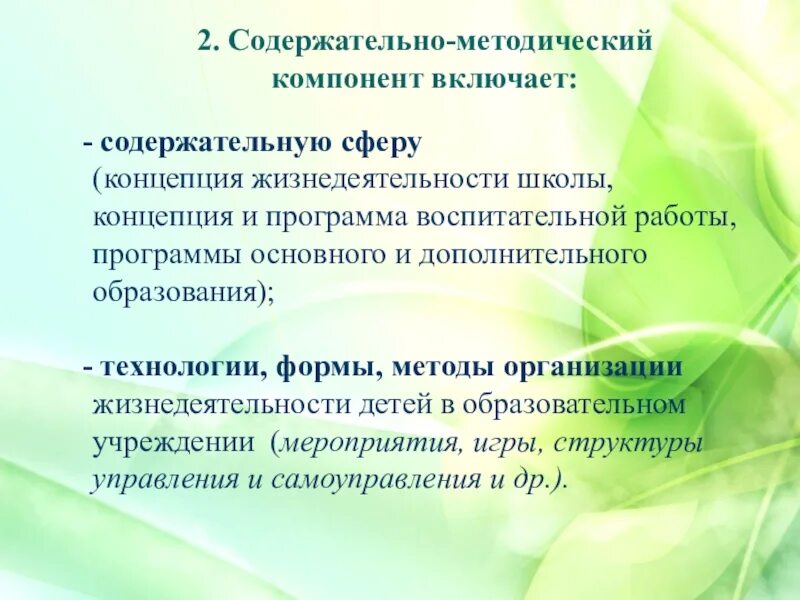 2. Содержательно-методический компонент включает:

- содержательную сферу (концепция жизнедеятельности школы, концепция и программа воспитательной работы, программы основного и дополнительного образования);

- технологии, формы, методы организации жизнедеятельности детей в образовательном учреждении (мероприятия, игры, структуры управления и самоуправления и др.).